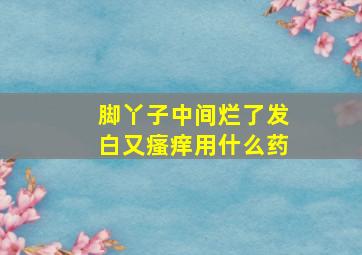 脚丫子中间烂了发白又瘙痒用什么药